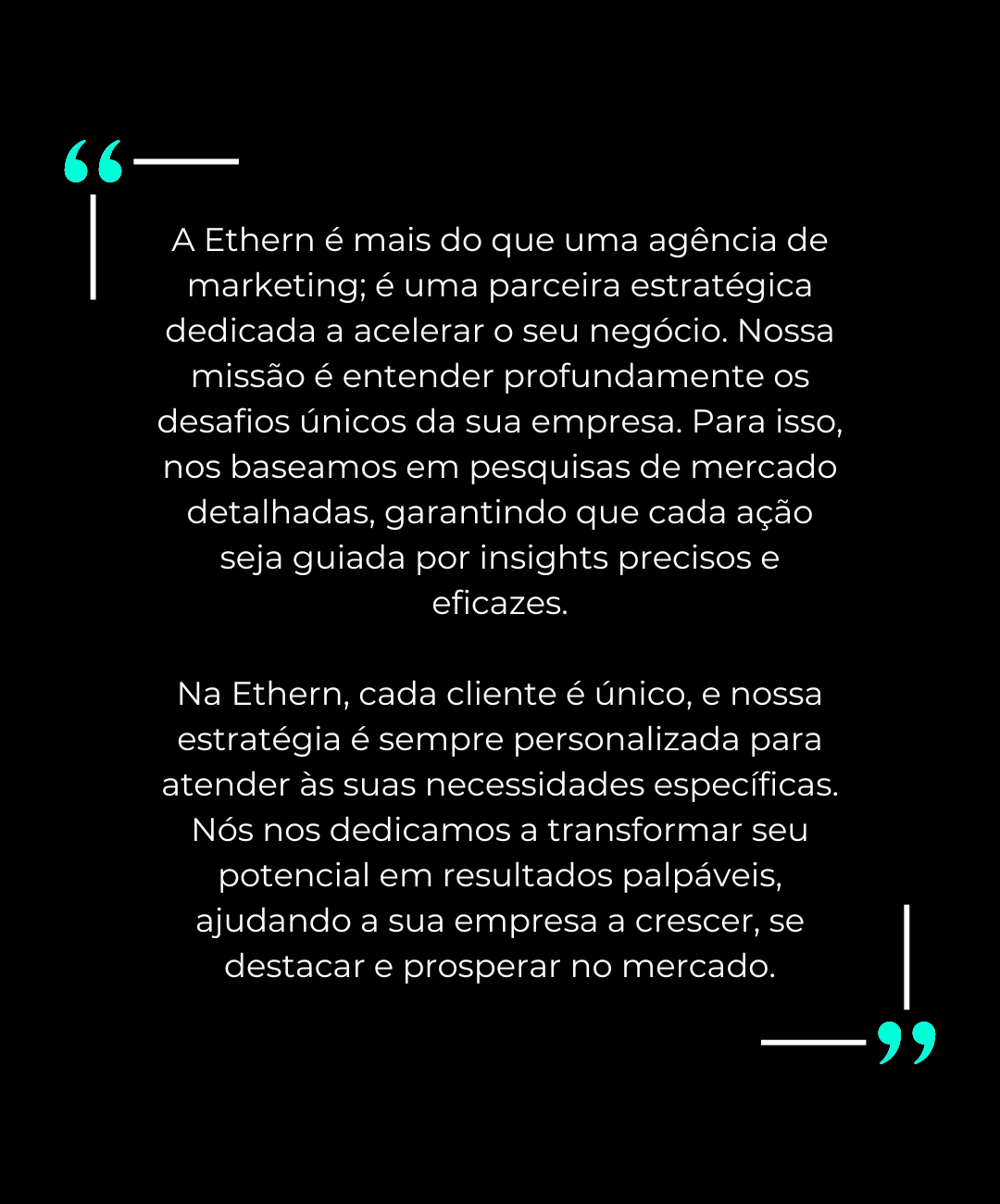 “

A Ethern é mais do que uma agência de marketing; é uma parceira estratégica dedicada a acelerar o seu negócio. Nossa missão é entender profundamente os desafios únicos da sua empresa. Para isso, nos baseamos em pesquisas de mercado detalhadas, garantindo que cada ação seja guiada por insights precisos e eficazes.

Na Ethern, cada cliente é único, e nossa estratégia é sempre personalizada para atender às suas necessidades específicas. Nós nos dedicamos a transformar seu potencial em resultados palpáveis, ajudando a sua empresa a crescer, se destacar e prosperar no mercado.

”